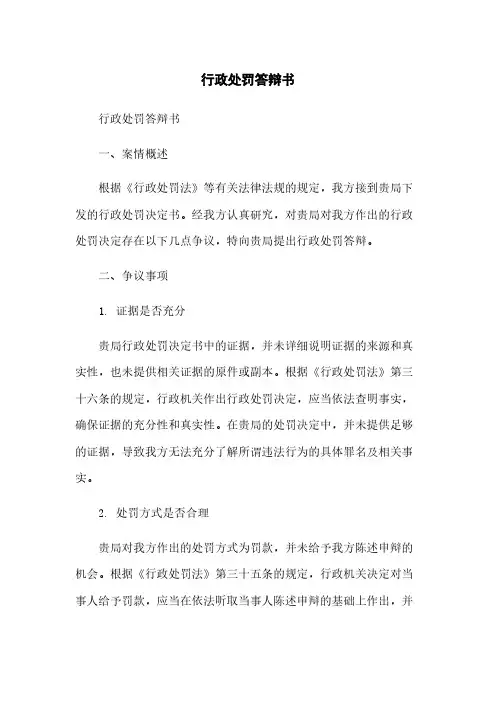 行政处罚答辩书

行政处罚答辩书

一、案情概述

根据《行政处罚法》等有关法律法规的规定，我方接到贵局下发的行政处罚决定书。经我方认真研究，对贵局对我方作出的行政处罚决定存在以下几点争议，特向贵局提出行政处罚答辩。

二、争议事项

1. 证据是否充分

贵局行政处罚决定书中的证据，并未详细说明证据的来源和真实性，也未提供相关证据的原件或副本。根据《行政处罚法》第三十六条的规定，行政机关作出行政处罚决定，应当依法查明事实，确保证据的充分性和真实性。在贵局的处罚决定中，并未提供足够的证据，导致我方无法充分了解所谓违法行为的具体罪名及相关事实。

2. 处罚方式是否合理

贵局对我方作出的处罚方式为罚款，并未给予我方陈述申辩的机会。根据《行政处罚法》第三十五条的规定，行政机关决定对当事人给予罚款，应当在依法听取当事人陈述申辩的基础上作出，并